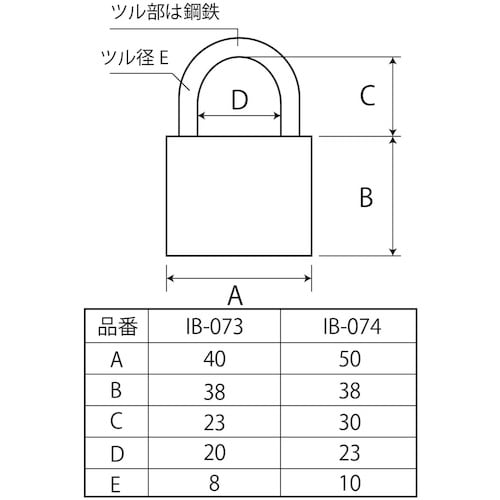 ツル部は鋼鉄

ツル径 E

D

C

B

A

| 品番 | IB-073 | IB-074 |
|---|---|---|
| A | 40 | 50 |
| B | 38 | 38 |
| C | 23 | 30 |
| D | 20 | 23 |
| E | 8 | 10 |